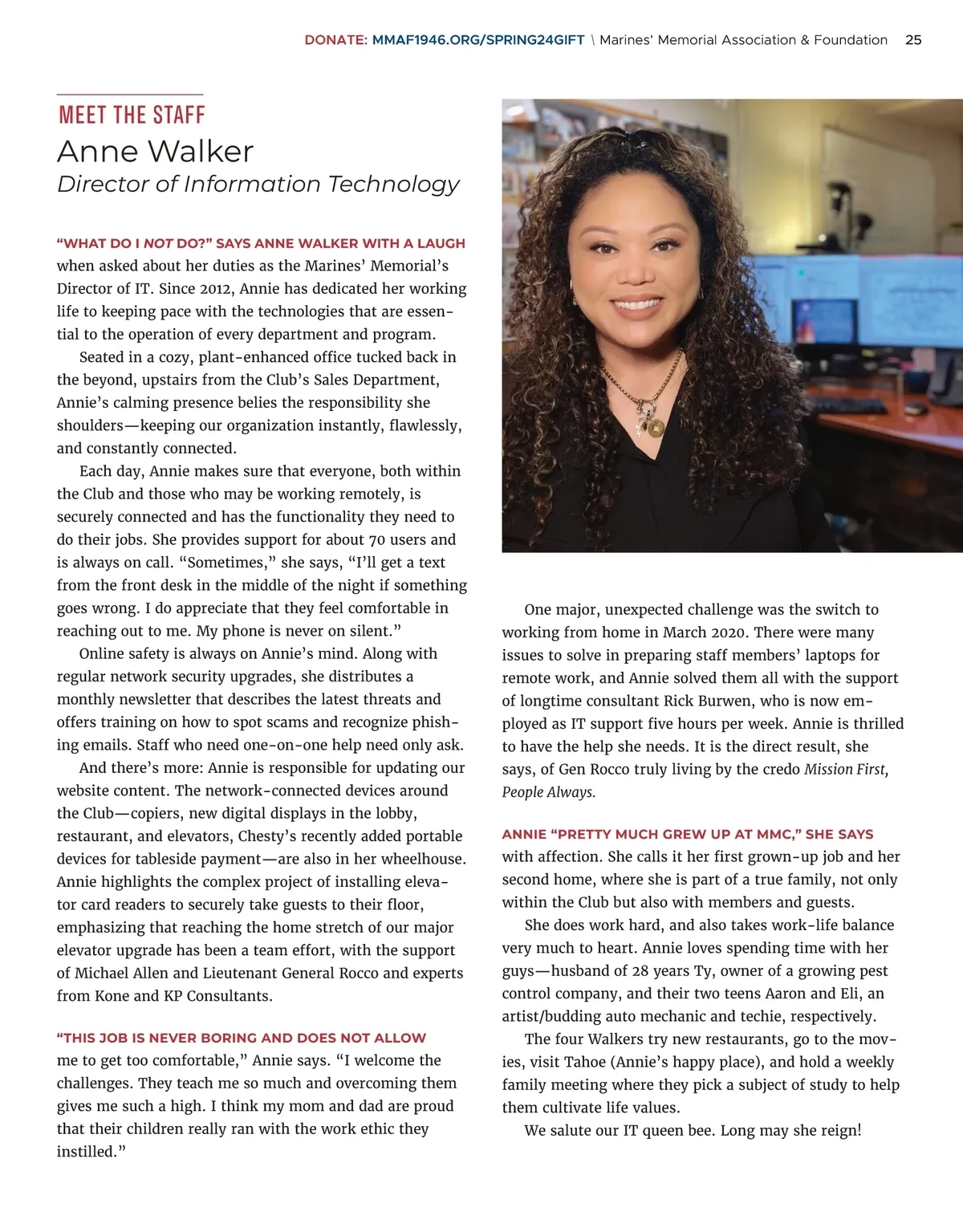 DONATE: MMAF1946.ORG/SPRING24GIFT \ Marines' Memorial Association & Foundation 25

MEET THE STAFF

Anne Walker

Director of Information Technology

"WHAT DO I NOT DO?" SAYS ANNE WALKER WITH A LAUGH when asked about her duties as the Marines' Memorial's Director of IT. Since 2012, Annie has dedicated her working life to keeping pace with the technologies that are essential to the operation of every department and program.

Seated in a cozy, plant-enhanced office tucked back in the beyond, upstairs from the Club's Sales Department, Annie's calming presence belies the responsibility she shoulders—keeping our organization instantly, flawlessly, and constantly connected.

Each day, Annie makes sure that everyone, both within the Club and those who may be working remotely, is securely connected and has the functionality they need to do their jobs. She provides support for about 70 users and is always on call. "Sometimes," she says, "I'll get a text from the front desk in the middle of the night if something goes wrong. I do appreciate that they feel comfortable in reaching out to me. My phone is never on silent."

Online safety is always on Annie's mind. Along with regular network security upgrades, she distributes a monthly newsletter that describes the latest threats and offers training on how to spot scams and recognize phishing emails. Staff who need one-on-one help need only ask.

And there's more: Annie is responsible for updating our website content. The network-connected devices around the Club—copiers, new digital displays in the lobby, restaurant, and elevators, Chesty's recently added portable devices for tableside payment—are also in her wheelhouse. Annie highlights the complex project of installing elevator card readers to securely take guests to their floor, emphasizing that reaching the home stretch of our major elevator upgrade has been a team effort, with the support of Michael Allen and Lieutenant General Rocco and experts from Kone and KP Consultants.

"THIS JOB IS NEVER BORING AND DOES NOT ALLOW me to get too comfortable," Annie says. "I welcome the challenges. They teach me so much and overcoming them gives me such a high. I think my mom and dad are proud that their children really ran with the work ethic they instilled."

One major, unexpected challenge was the switch to working from home in March 2020. There were many issues to solve in preparing staff members' laptops for remote work, and Annie solved them all with the support of longtime consultant Rick Burwen, who is now employed as IT support five hours per week. Annie is thrilled to have the help she needs. It is the direct result, she says, of Gen Rocco truly living by the credo Mission First, People Always.

ANNIE "PRETTY MUCH GREW UP AT MMC," SHE SAYS with affection. She calls it her first grown-up job and her second home, where she is part of a true family, not only within the Club but also with members and guests.

She does work hard, and also takes work-life balance very much to heart. Annie loves spending time with her guys—husband of 28 years Ty, owner of a growing pest control company, and their two teens Aaron and Eli, an artist/budding auto mechanic and techie, respectively.

The four Walkers try new restaurants, go to the movies, visit Tahoe (Annie's happy place), and hold a weekly family meeting where they pick a subject of study to help them cultivate life values.

We salute our IT queen bee. Long may she reign!